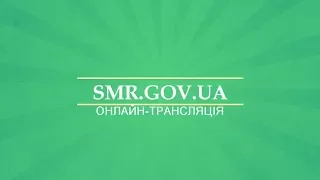 SMR.GOV.UA
ОНЛАЙН-ТРАНСЛЯЦІЯ